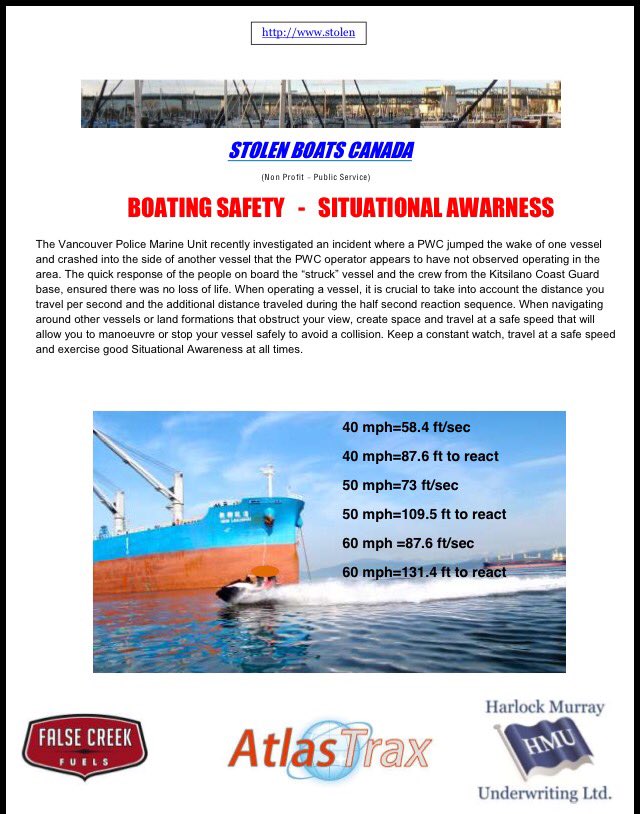 http://www.stolen

STOLEN BOATS CANADA

(Non Profit - Public Service)

BOATING SAFETY - SITUATIONAL AWARNESS

The Vancouver Police Marine Unit recently investigated an incident where a PWC jumped the wake of one vessel and crashed into the side of another vessel that the PWC operator appears to have not observed operating in the area. The quick response of the people on board the "struck" vessel and the crew from the Kitsilano Coast Guard base, ensured there was no loss of life. When operating a vessel, it is crucial to take into account the distance you travel per second and the additional distance traveled during the half second reaction sequence. When navigating around other vessels or land formations that obstruct your view, create space and travel at a safe speed that will allow you to manoeuvre or stop your vessel safely to avoid a collision. Keep a constant watch, travel at a safe speed and exercise good Situational Awareness at all times.

40 mph=58.4 ft/sec

40 mph=87.6 ft to react

50 mph=73 ft/sec

50 mph=109.5 ft to react

60 mph =87.6 ft/sec

60 mph=131.4 ft to react

FALSE CREEK FUELS

AtlasTrax

Harlock Murray

HMU

Underwriting Ltd.